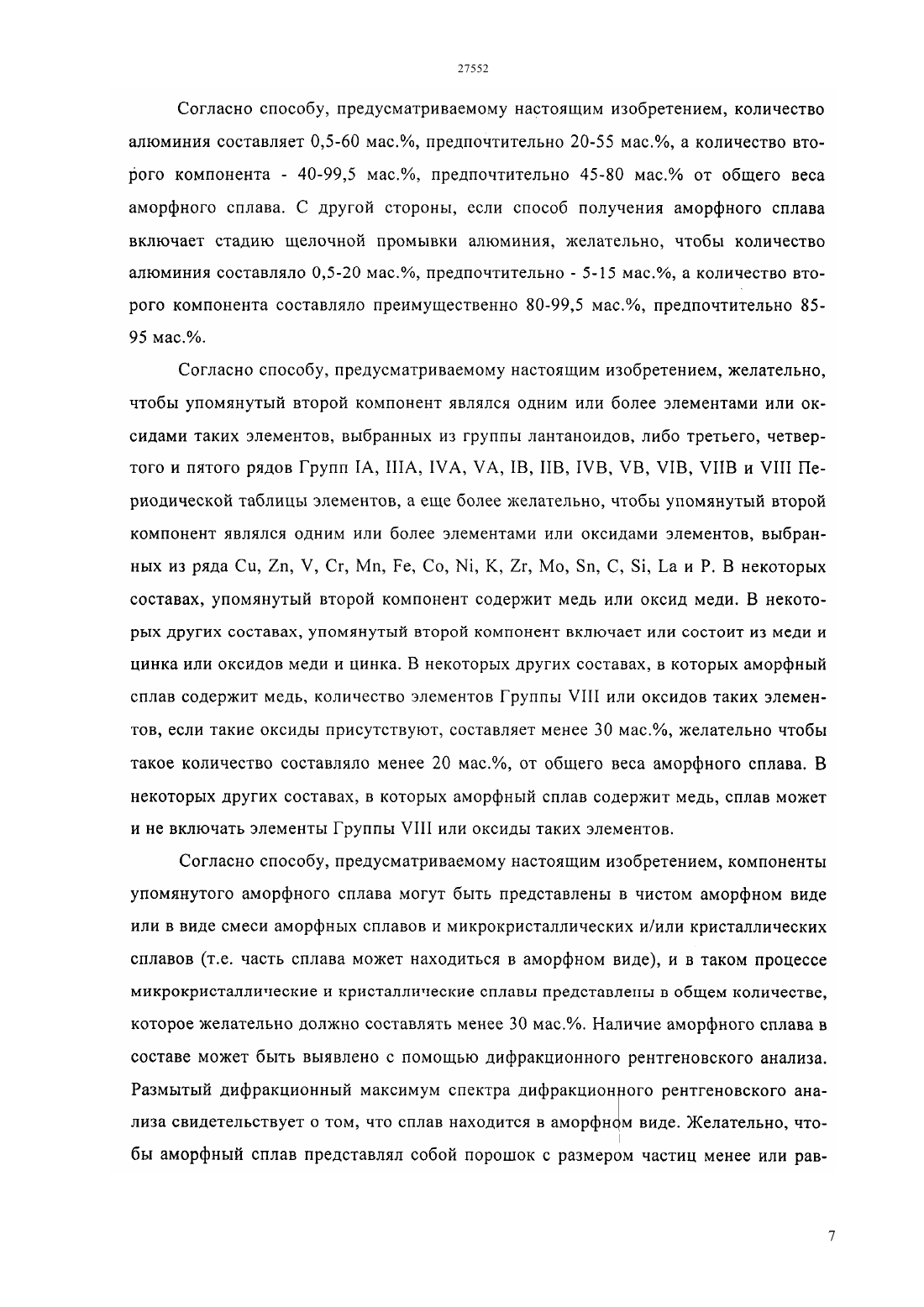 27552

Согласно способу, предусматриваемому настоящим изобретением, количество алюминия составляет 0,5-60 мас.%, предпочтительно 20-55 мас.%, а количество второго компонента - 40-99,5 мас.%, предпочтительно 45-80 мас.% от общего веса аморфного сплава. С другой стороны, если способ получения аморфного сплава включает стадию щелочной промывки алюминия, желательно, чтобы количество алюминия составляло 0,5-20 мас.%, предпочтительно - 5-15 мас.%, а количество второго компонента составляло преимущественно 80-99,5 мас.%, предпочтительно 85-95 мас.%.

Согласно способу, предусматриваемому настоящим изобретением, желательно, чтобы упомянутый второй компонент являлся одним или более элементами или оксидами таких элементов, выбранных из группы лантаноидов, либо третьего, четвертого и пятого рядов Групп IA, IIIA, IVA, VA, IB, IIB, IVB, VB, VIB, VIIB и VIII Периодической таблицы элементов, а еще более желательно, чтобы упомянутый второй компонент являлся одним или более элементами или оксидами элементов, выбранных из ряда Cu, Zn, V, Cr, Mn, Fe, Co, Ni, K, Zr, Mo, Sn, C, Si, La и P. В некоторых составах, упомянутый второй компонент содержит медь или оксид меди. В некоторых других составах, упомянутый второй компонент включает или состоит из меди и цинка или оксидов меди и цинка. В некоторых других составах, в которых аморфный сплав содержит медь, количество элементов Группы VIII или оксидов таких элементов, если такие оксиды присутствуют, составляет менее 30 мас.%, желательно чтобы такое количество составляло менее 20 мас.%, от общего веса аморфного сплава. В некоторых других составах, в которых аморфный сплав содержит медь, сплав может и не включать элементы Группы VIII или оксиды таких элементов.

Согласно способу, предусматриваемому настоящим изобретением, компоненты упомянутого аморфного сплава могут быть представлены в чистом аморфном виде или в виде смеси аморфных сплавов и микрокристаллических и/или кристаллических сплавов (т.е. часть сплава может находиться в аморфном виде), и в таком процессе микрокристаллические и кристаллические сплавы представлены в общем количестве, которое желательно должно составлять менее 30 мас.%. Наличие аморфного сплава в составе может быть выявлено с помощью дифракционного рентгеновского анализа. Размытый дифракционный максимум спектра дифракционного рентгеновского анализа свидетельствует о том, что сплав находится в аморфном виде. Желательно, чтобы аморфный сплав представлял собой порошок с размером частиц менее или рав-

7